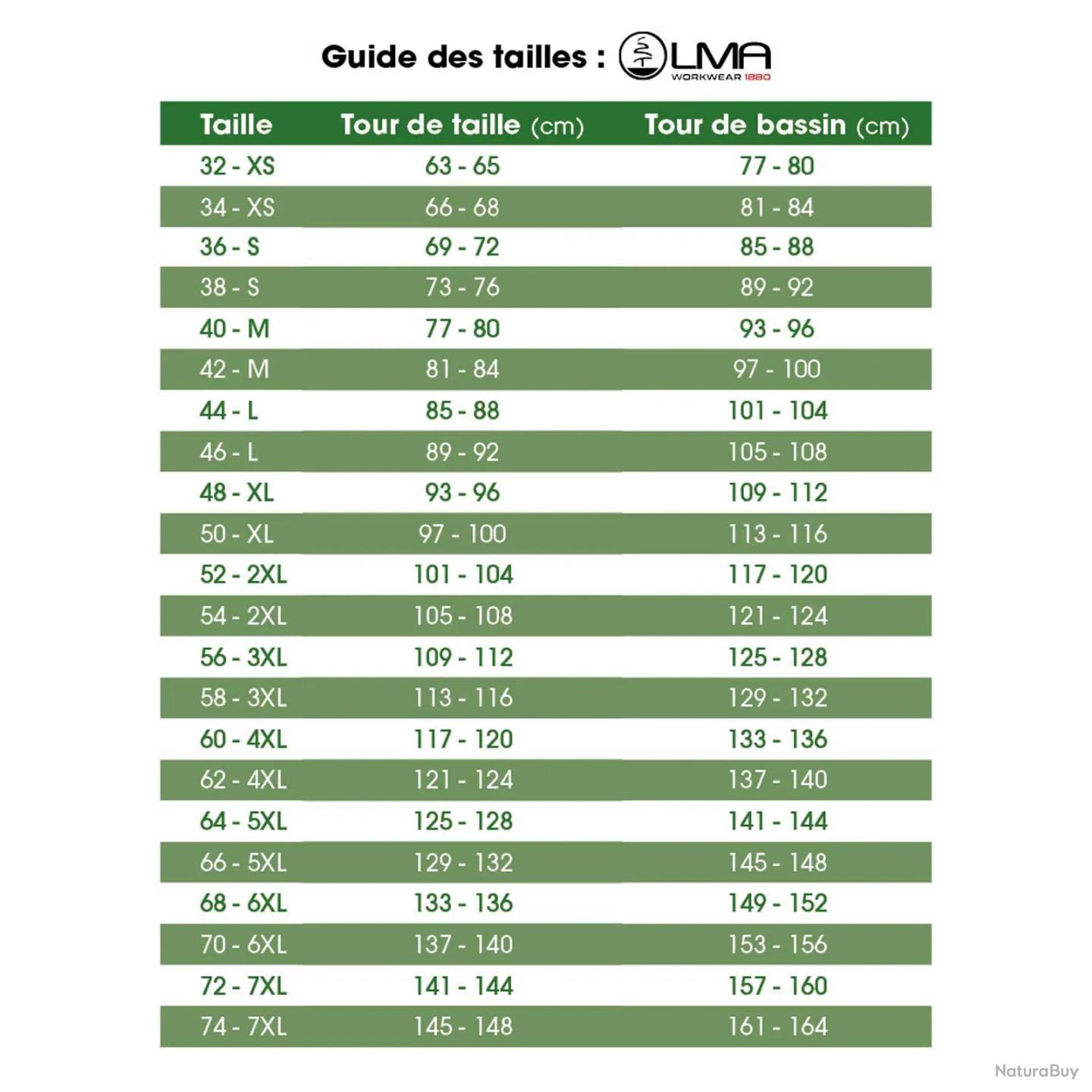 Guide des tailles : LMA WORKWEAR 1880

| Taille | Tour de taille (cm) | Tour de bassin (cm) |
|---|---|---|
| 32 - XS | 63 - 65 | 77 - 80 |
| 34 - XS | 66 - 68 | 81 - 84 |
| 36 - S | 69 - 72 | 85 - 88 |
| 38 - S | 73 - 76 | 89 - 92 |
| 40 - M | 77 - 80 | 93 - 96 |
| 42 - M | 81 - 84 | 97 - 100 |
| 44 - L | 85 - 88 | 101 - 104 |
| 46 - L | 89 - 92 | 105 - 108 |
| 48 - XL | 93 - 96 | 109 - 112 |
| 50 - XL | 97 - 100 | 113 - 116 |
| 52 - 2XL | 101 - 104 | 117 - 120 |
| 54 - 2XL | 105 - 108 | 121 - 124 |
| 56 - 3XL | 109 - 112 | 125 - 128 |
| 58 - 3XL | 113 - 116 | 129 - 132 |
| 60 - 4XL | 117 - 120 | 133 - 136 |
| 62 - 4XL | 121 - 124 | 137 - 140 |
| 64 - 5XL | 125 - 128 | 141 - 144 |
| 66 - 5XL | 129 - 132 | 145 - 148 |
| 68 - 6XL | 133 - 136 | 149 - 152 |
| 70 - 6XL | 137 - 140 | 153 - 156 |
| 72 - 7XL | 141 - 144 | 157 - 160 |
| 74 - 7XL | 145 - 148 | 161 - 164 |

NaturaBuy